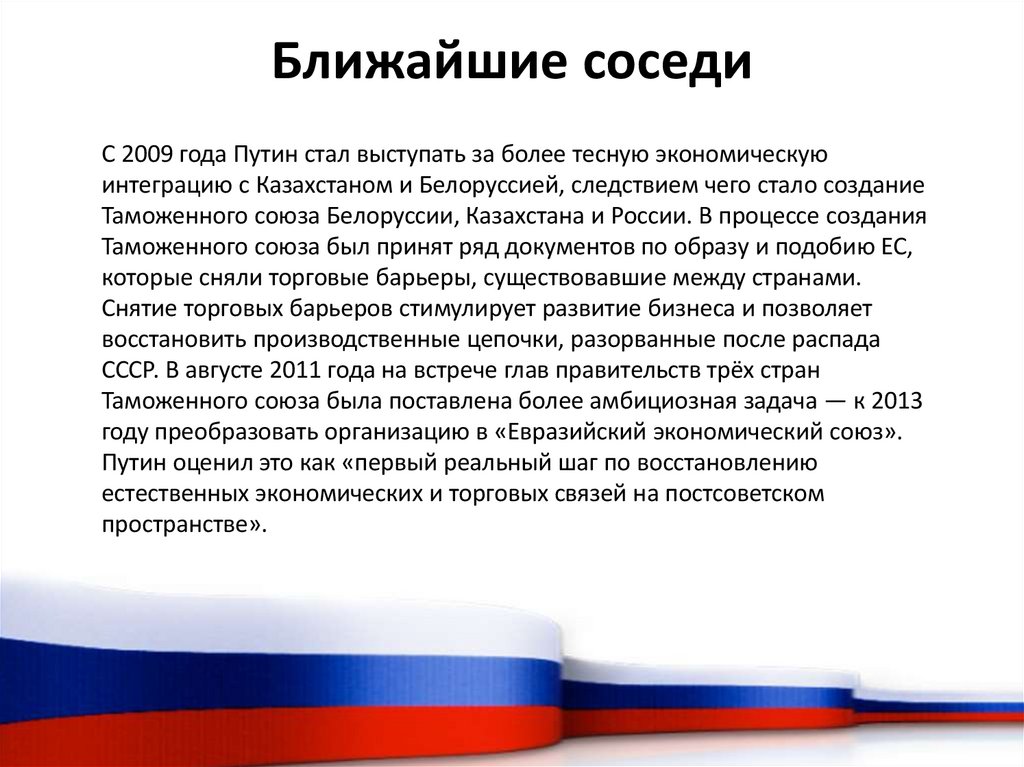 Ближайшие соседи

С 2009 года Путин стал выступать за более тесную экономическую интеграцию с Казахстаном и Белоруссией, следствием чего стало создание Таможенного союза Белоруссии, Казахстана и России. В процессе создания Таможенного союза был принят ряд документов по образу и подобию ЕС, которые сняли торговые барьеры, существовавшие между странами. Снятие торговых барьеров стимулирует развитие бизнеса и позволяет восстановить производственные цепочки, разорванные после распада СССР. В августе 2011 года на встрече глав правительств трёх стран Таможенного союза была поставлена более амбициозная задача — к 2013 году преобразовать организацию в «Евразийский экономический союз». Путин оценил это как «первый реальный шаг по восстановлению естественных экономических и торговых связей на постсоветском пространстве».